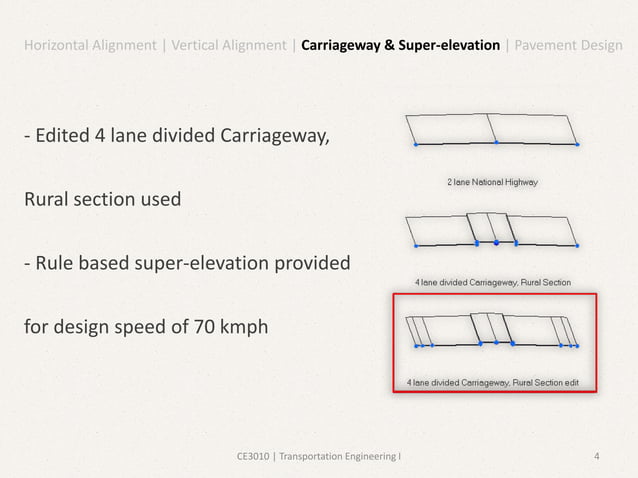 Horizontal Alignment | Vertical Alignment | Carriageway & Super-elevation | Pavement Design

- Edited 4 lane divided Carriageway,

Rural section used

- Rule based super-elevation provided

for design speed of 70 kmph

2 lane National Highway

4 lane divided Carriageway, Rural Section

4 lane divided Carriageway, Rural Section edit

CE3010 | Transportation Engineering I

4